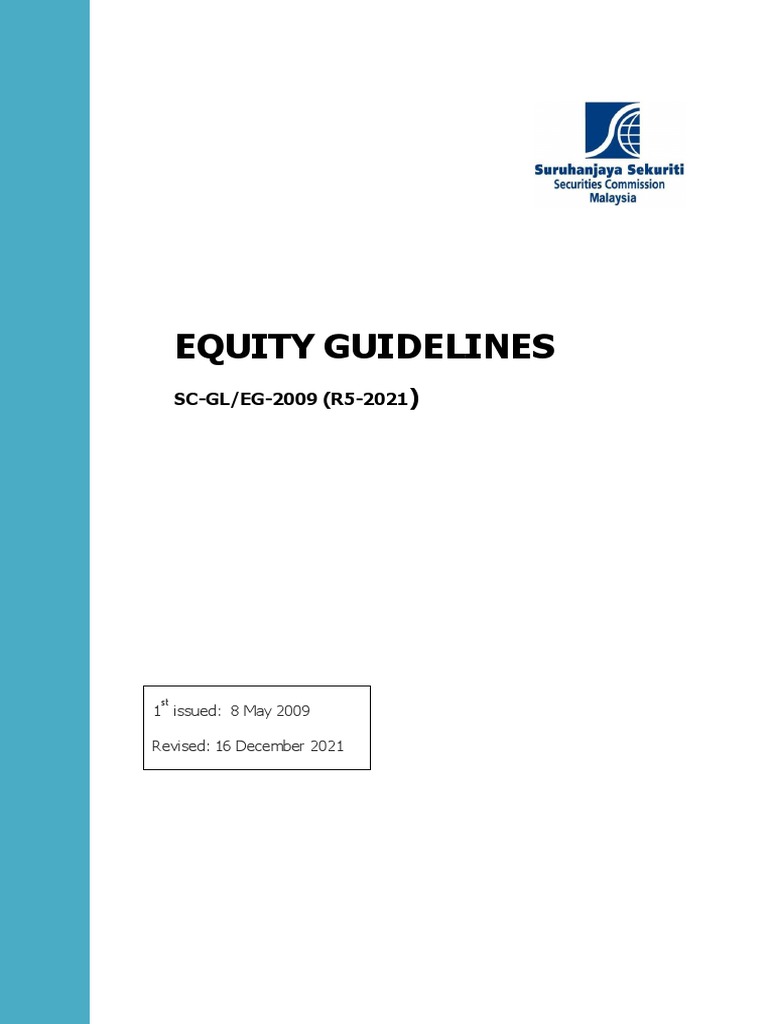 Suruhanjaya Sekuriti
Securities Commission
Malaysia

EQUITY GUIDELINES

SC-GL/EG-2009 (R5-2021)

1st issued: 8 May 2009

Revised: 16 December 2021